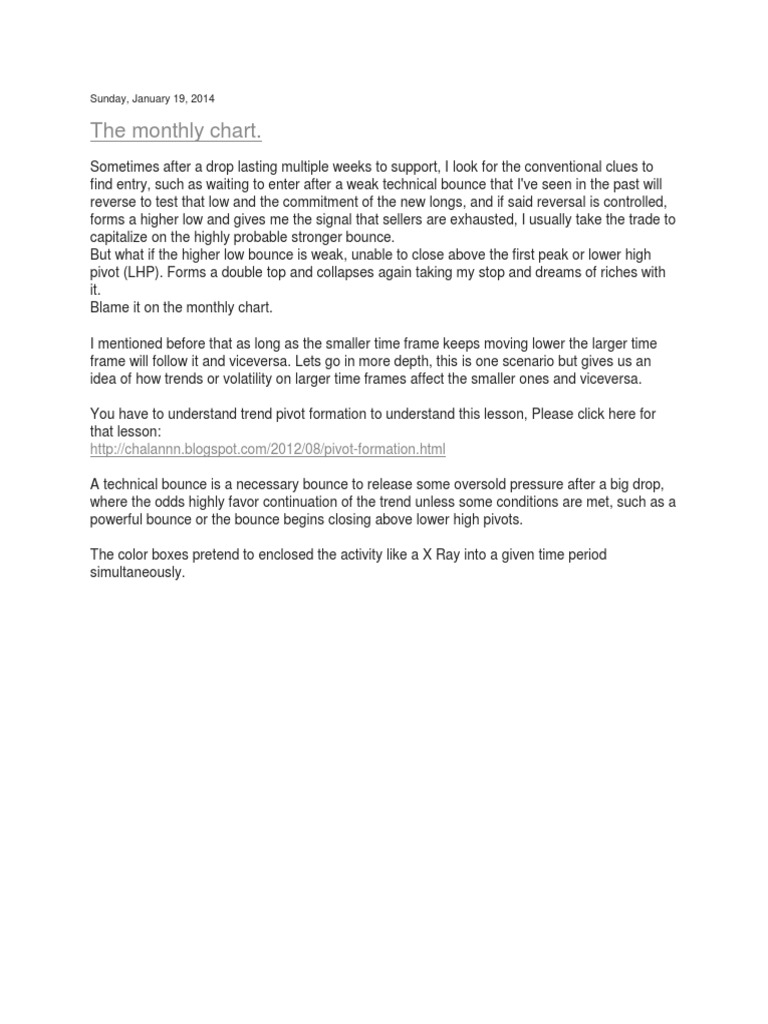 Sunday, January 19, 2014

The monthly chart.

Sometimes after a drop lasting multiple weeks to support, I look for the conventional clues to find entry, such as waiting to enter after a weak technical bounce that I've seen in the past will reverse to test that low and the commitment of the new longs, and if said reversal is controlled, forms a higher low and gives me the signal that sellers are exhausted, I usually take the trade to capitalize on the highly probable stronger bounce.
But what if the higher low bounce is weak, unable to close above the first peak or lower high pivot (LHP). Forms a double top and collapses again taking my stop and dreams of riches with it.
Blame it on the monthly chart.

I mentioned before that as long as the smaller time frame keeps moving lower the larger time frame will follow it and viceversa. Lets go in more depth, this is one scenario but gives us an idea of how trends or volatility on larger time frames affect the smaller ones and viceversa.

You have to understand trend pivot formation to understand this lesson, Please click here for that lesson:
http://chalannn.blogspot.com/2012/08/pivot-formation.html

A technical bounce is a necessary bounce to release some oversold pressure after a big drop, where the odds highly favor continuation of the trend unless some conditions are met, such as a powerful bounce or the bounce begins closing above lower high pivots.

The color boxes pretend to enclosed the activity like a X Ray into a given time period simultaneously.